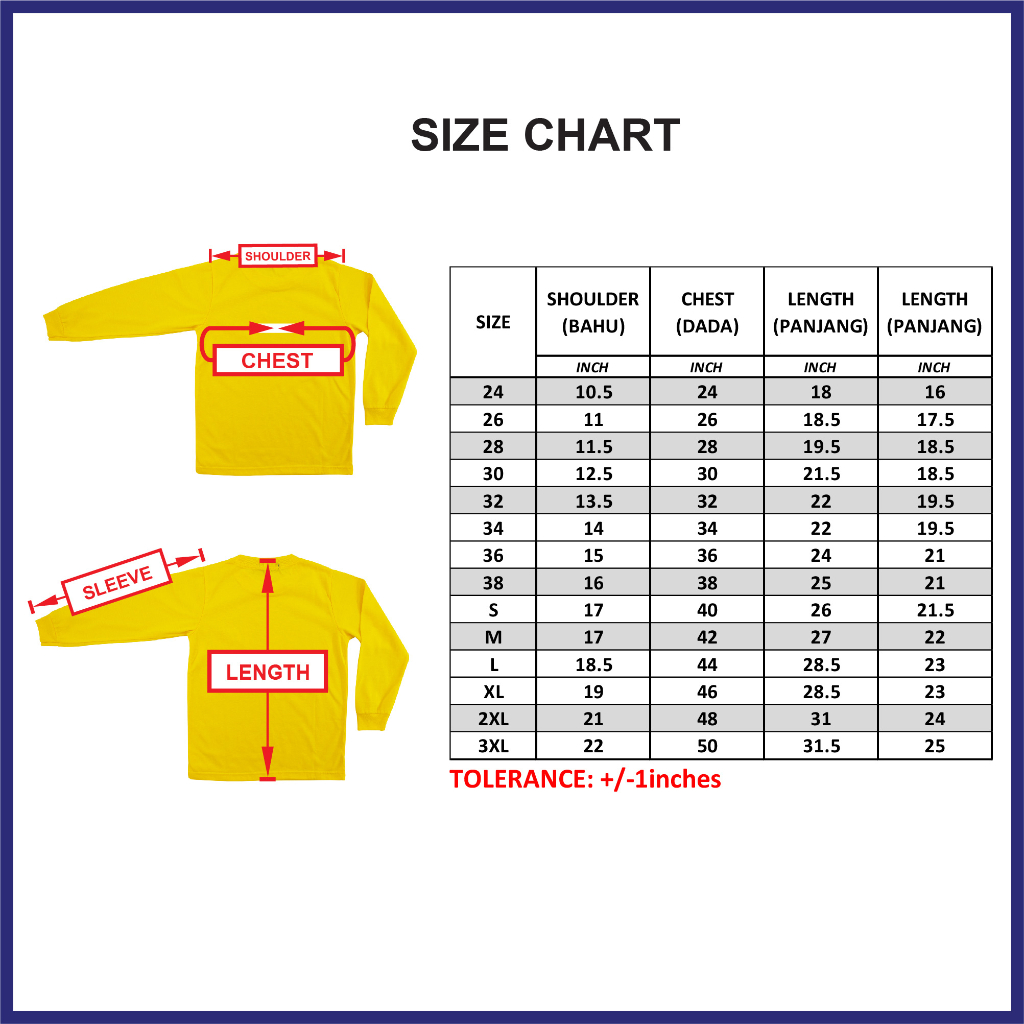 SIZE CHART

SHOULDER

CHEST

SLEEVE

LENGTH

| SIZE | SHOULDER (BAHU) | CHEST (DADA) | LENGTH (PANJANG) | LENGTH (PANJANG) |
|---|---|---|---|---|
| | INCH | INCH | INCH | INCH |
| 24 | 10.5 | 24 | 18 | 16 |
| 26 | 11 | 26 | 18.5 | 17.5 |
| 28 | 11.5 | 28 | 19.5 | 18.5 |
| 30 | 12.5 | 30 | 21.5 | 18.5 |
| 32 | 13.5 | 32 | 22 | 19.5 |
| 34 | 14 | 34 | 22 | 19.5 |
| 36 | 15 | 36 | 24 | 21 |
| 38 | 16 | 38 | 25 | 21 |
| S | 17 | 40 | 26 | 21.5 |
| M | 17 | 42 | 27 | 22 |
| L | 18.5 | 44 | 28.5 | 23 |
| XL | 19 | 46 | 28.5 | 23 |
| 2XL | 21 | 48 | 31 | 24 |
| 3XL | 22 | 50 | 31.5 | 25 |

TOLERANCE: +/-1inches